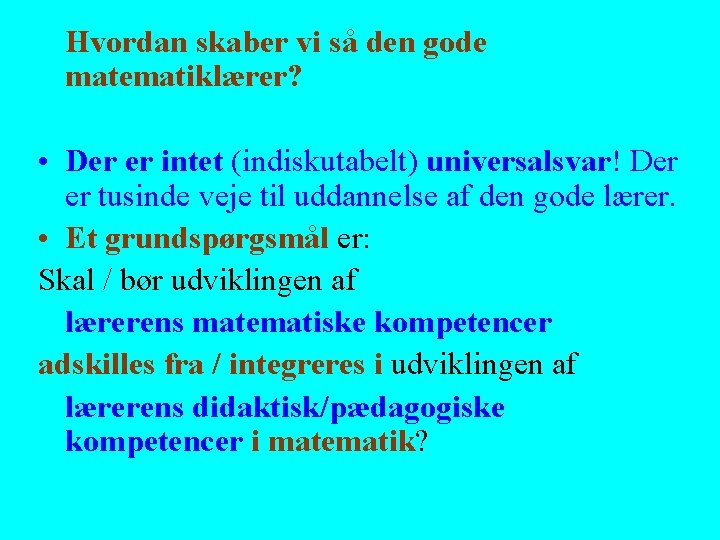 Hvordan skaber vi så den gode matematiklærer?

• Der er intet (indiskutabelt) universalsvar! Der er tusinde veje til uddannelse af den gode lærer.

• Et grundspørgsmål er:

Skal / bør udviklingen af

lærerens matematiske kompetencer

adskilles fra / integreres i udviklingen af

lærerens didaktisk/pædagogiske kompetencer i matematik?